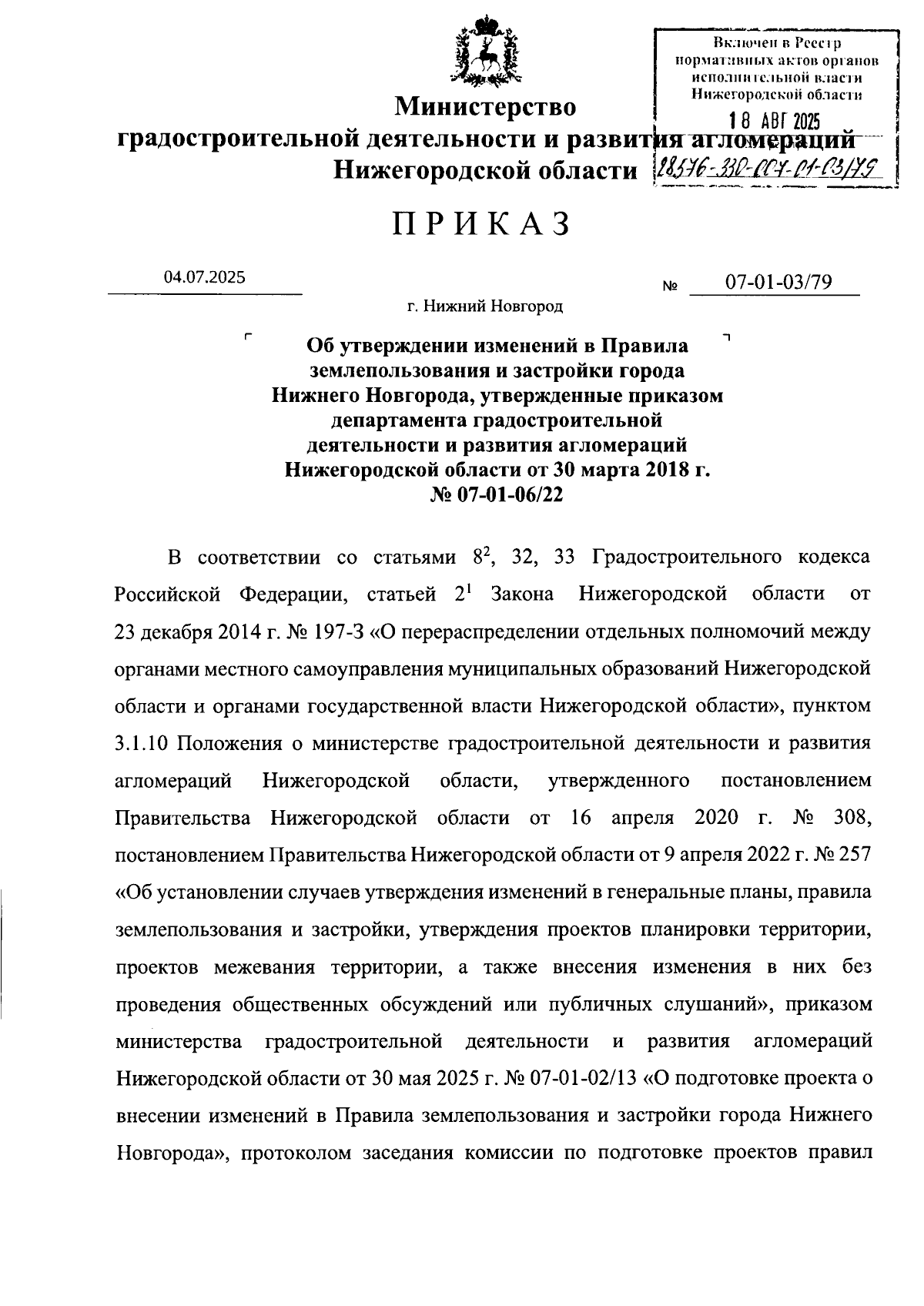 Включен в Реестр нормативных актов органов исполнительной власти Нижегородской области

18 АВГ 2025

28576-330-007-01-03/79

Министерство градостроительной деятельности и развития агломераций Нижегородской области

ПРИКАЗ

04.07.2025

№ 07-01-03/79

г. Нижний Новгород

Об утверждении изменений в Правила землепользования и застройки города Нижнего Новгорода, утвержденные приказом департамента градостроительной деятельности и развития агломераций Нижегородской области от 30 марта 2018 г. № 07-01-06/22

В соответствии со статьями $8^2$, 32, 33 Градостроительного кодекса Российской Федерации, статьей $2^1$ Закона Нижегородской области от 23 декабря 2014 г. № 197-З «О перераспределении отдельных полномочий между органами местного самоуправления муниципальных образований Нижегородской области и органами государственной власти Нижегородской области», пунктом 3.1.10 Положения о министерстве градостроительной деятельности и развития агломераций Нижегородской области, утвержденного постановлением Правительства Нижегородской области от 16 апреля 2020 г. № 308, постановлением Правительства Нижегородской области от 9 апреля 2022 г. № 257 «Об установлении случаев утверждения изменений в генеральные планы, правила землепользования и застройки, утверждения проектов планировки территории, проектов межевания территории, а также внесения изменения в них без проведения общественных обсуждений или публичных слушаний», приказом министерства градостроительной деятельности и развития агломераций Нижегородской области от 30 мая 2025 г. № 07-01-02/13 «О подготовке проекта о внесении изменений в Правила землепользования и застройки города Нижнего Новгорода», протоколом заседания комиссии по подготовке проектов правил